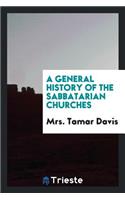 A GENERAL HISTORY OF THE SABBATARIAN CHURCHES

Mrs. Tamar Davis

Trieste